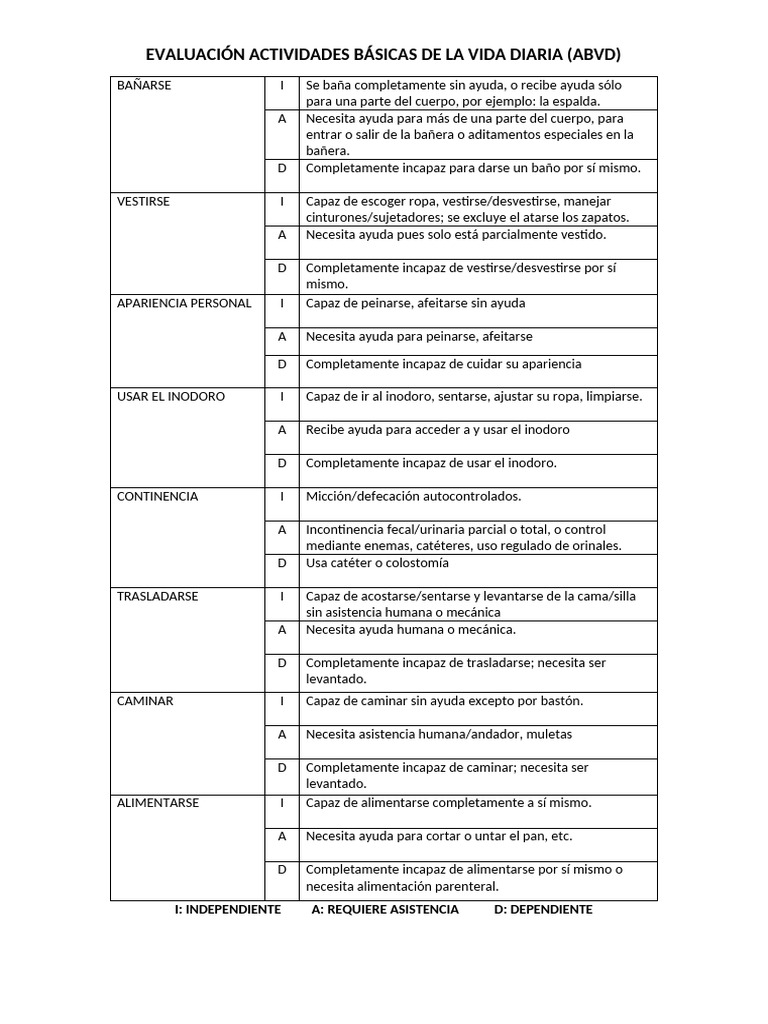 EVALUACIÓN ACTIVIDADES BÁSICAS DE LA VIDA DIARIA (ABVD)

| BAÑARSE | I | Se baña completamente sin ayuda, o recibe ayuda sólo para una parte del cuerpo, por ejemplo: la espalda. |
|---|---|---|
| | A | Necesita ayuda para más de una parte del cuerpo, para entrar o salir de la bañera o aditamentos especiales en la bañera. |
| | D | Completamente incapaz para darse un baño por sí mismo. |
| VESTIRSE | I | Capaz de escoger ropa, vestirse/desvestirse, manejar cinturones/sujetadores; se excluye el atarse los zapatos. |
| | A | Necesita ayuda pues solo está parcialmente vestido. |
| | D | Completamente incapaz de vestirse/desvestirse por sí mismo. |
| APARIENCIA PERSONAL | I | Capaz de peinarse, afeitarse sin ayuda |
| | A | Necesita ayuda para peinarse, afeitarse |
| | D | Completamente incapaz de cuidar su apariencia |
| USAR EL INODORO | I | Capaz de ir al inodoro, sentarse, ajustar su ropa, limpiarse. |
| | A | Recibe ayuda para acceder a y usar el inodoro |
| | D | Completamente incapaz de usar el inodoro. |
| CONTINENCIA | I | Micción/defecación autocontrolados. |
| | A | Incontinencia fecal/urinaria parcial o total, o control mediante enemas, catéteres, uso regulado de orinales. |
| | D | Usa catéter o colostomía |
| TRASLADARSE | I | Capaz de acostarse/sentarse y levantarse de la cama/silla sin asistencia humana o mecánica |
| | A | Necesita ayuda humana o mecánica. |
| | D | Completamente incapaz de trasladarse; necesita ser levantado. |
| CAMINAR | I | Capaz de caminar sin ayuda excepto por bastón. |
| | A | Necesita asistencia humana/andador, muletas |
| | D | Completamente incapaz de caminar; necesita ser levantado. |
| ALIMENTARSE | I | Capaz de alimentarse completamente a sí mismo. |
| | A | Necesita ayuda para cortar o untar el pan, etc. |
| | D | Completamente incapaz de alimentarse por sí mismo o necesita alimentación parenteral. |

I: INDEPENDIENTE A: REQUIERE ASISTENCIA D: DEPENDIENTE